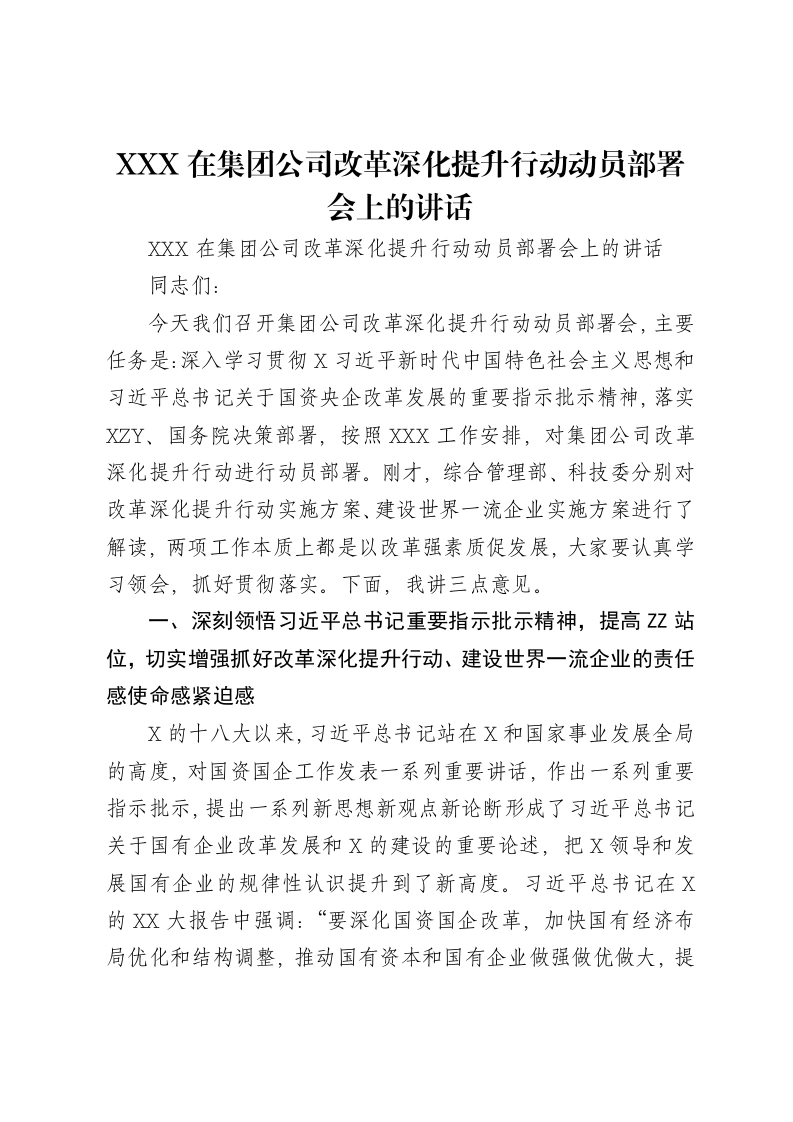 XXX在集团公司改革深化提升行动动员部署会上的讲话

XXX在集团公司改革深化提升行动动员部署会上的讲话

同志们：

今天我们召开集团公司改革深化提升行动动员部署会，主要任务是：深入学习贯彻X习近平新时代中国特色社会主义思想和习近平总书记关于国资央企改革发展的重要指示批示精神，落实XZY、国务院决策部署，按照XXX工作安排，对集团公司改革深化提升行动进行动员部署。刚才，综合管理部、科技委分别对改革深化提升行动实施方案、建设世界一流企业实施方案进行了解读，两项工作本质上都是以改革强素质促发展，大家要认真学习领会，抓好贯彻落实。下面，我讲三点意见。

一、深刻领悟习近平总书记重要指示批示精神，提高ZZ站位，切实增强抓好改革深化提升行动、建设世界一流企业的责任感使命感紧迫感

X的十八大以来，习近平总书记站在X和国家事业发展全局的高度，对国资国企工作发表一系列重要讲话，作出一系列重要指示批示，提出一系列新思想新观点新论断形成了习近平总书记关于国有企业改革发展和X的建设的重要论述，把X领导和发展国有企业的规律性认识提升到了新高度。习近平总书记在X的XX大报告中强调：“要深化国资国企改革，加快国有经济布局优化和结构调整，推动国有资本和国有企业做强做优做大，提